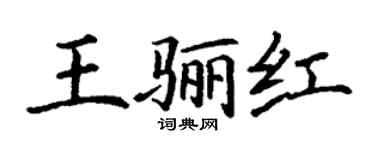 王骊红

词典网